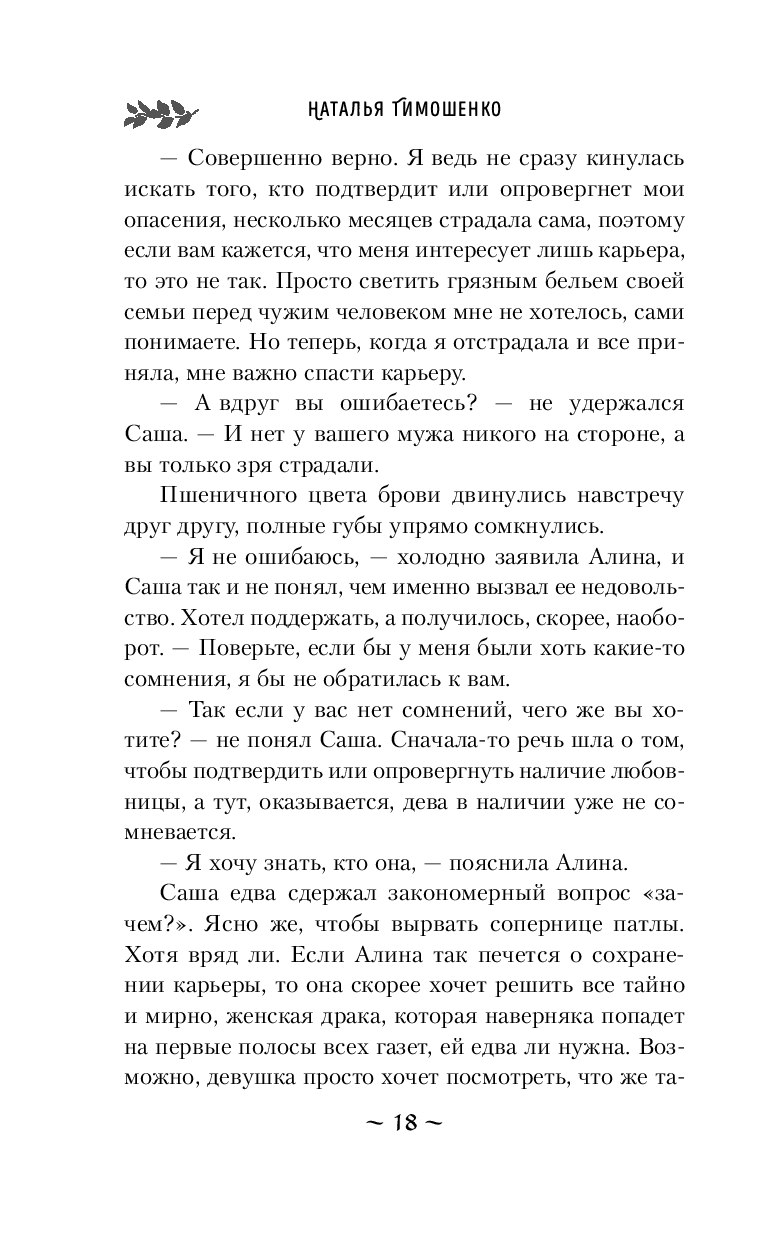 НАТАЛЬЯ ТИМОШЕНКО

— Совершенно верно. Я ведь не сразу кинулась искать того, кто подтвердит или опровергнет мои опасения, несколько месяцев страдала сама, поэтому если вам кажется, что меня интересует лишь карьера, то это не так. Просто светить грязным бельем своей семьи перед чужим человеком мне не хотелось, сами понимаете. Но теперь, когда я отстрадала и все приняла, мне важно спасти карьеру.

— А вдруг вы ошибаетесь? — не удержался Саша. — И нет у вашего мужа никого на стороне, а вы только зря страдали.

Пшеничного цвета брови двинулись навстречу друг другу, полные губы упрямо сомкнулись.

— Я не ошибаюсь, — холодно заявила Алина, и Саша так и не понял, чем именно вызвал ее недовольство. Хотел поддержать, а получилось, скорее, наоборот. — Поверьте, если бы у меня были хоть какие-то сомнения, я бы не обратилась к вам.

— Так если у вас нет сомнений, чего же вы хотите? — не понял Саша. Сначала-то речь шла о том, чтобы подтвердить или опровергнуть наличие любовницы, а тут, оказывается, дева в наличии уже не сомневается.

— Я хочу знать, кто она, — пояснила Алина.

Саша едва сдержал закономерный вопрос «зачем?». Ясно же, чтобы вырвать сопернице патлы. Хотя вряд ли. Если Алина так печется о сохранении карьеры, то она скорее хочет решить все тайно и мирно, женская драка, которая наверняка попадет на первые полосы всех газет, ей едва ли нужна. Возможно, девушка просто хочет посмотреть, что же та-

~ 18 ~